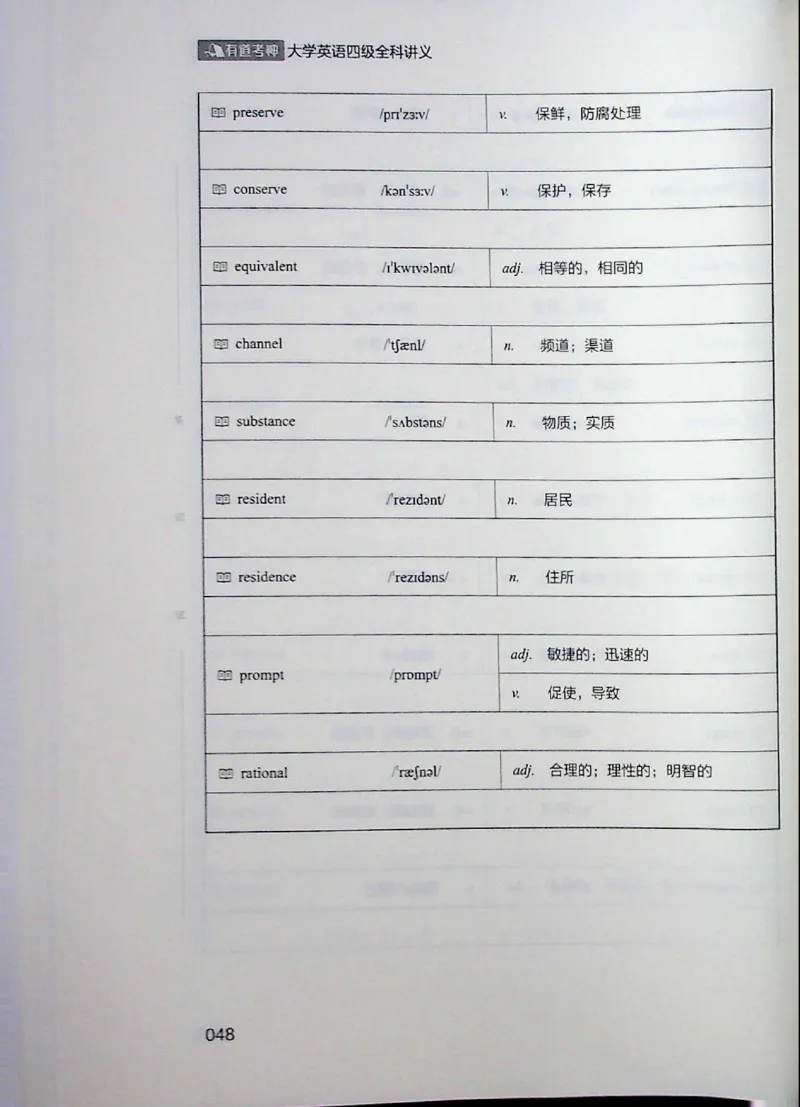 有道考神 大学英语四级全科讲义

| | | |
|---|---|---|
| preserve | /prɪˈzɜːv/ | v. 保鲜，防腐处理 |
| | | |
| conserve | /kənˈsɜːv/ | v. 保护，保存 |
| | | |
| equivalent | /ɪˈkwɪvələnt/ | adj. 相等的，相同的 |
| | | |
| channel | /ˈtʃænl/ | n. 频道；渠道 |
| | | |
| substance | /ˈsʌbstəns/ | n. 物质；实质 |
| | | |
| resident | /ˈrezɪdənt/ | n. 居民 |
| | | |
| residence | /ˈrezɪdəns/ | n. 住所 |
| | | |
| prompt | /prɒmpt/ | adj. 敏捷的；迅速的 |
| | | v. 促使，导致 |
| | | |
| rational | /ˈræʃnəl/ | adj. 合理的；理性的；明智的 |
| | | |

048